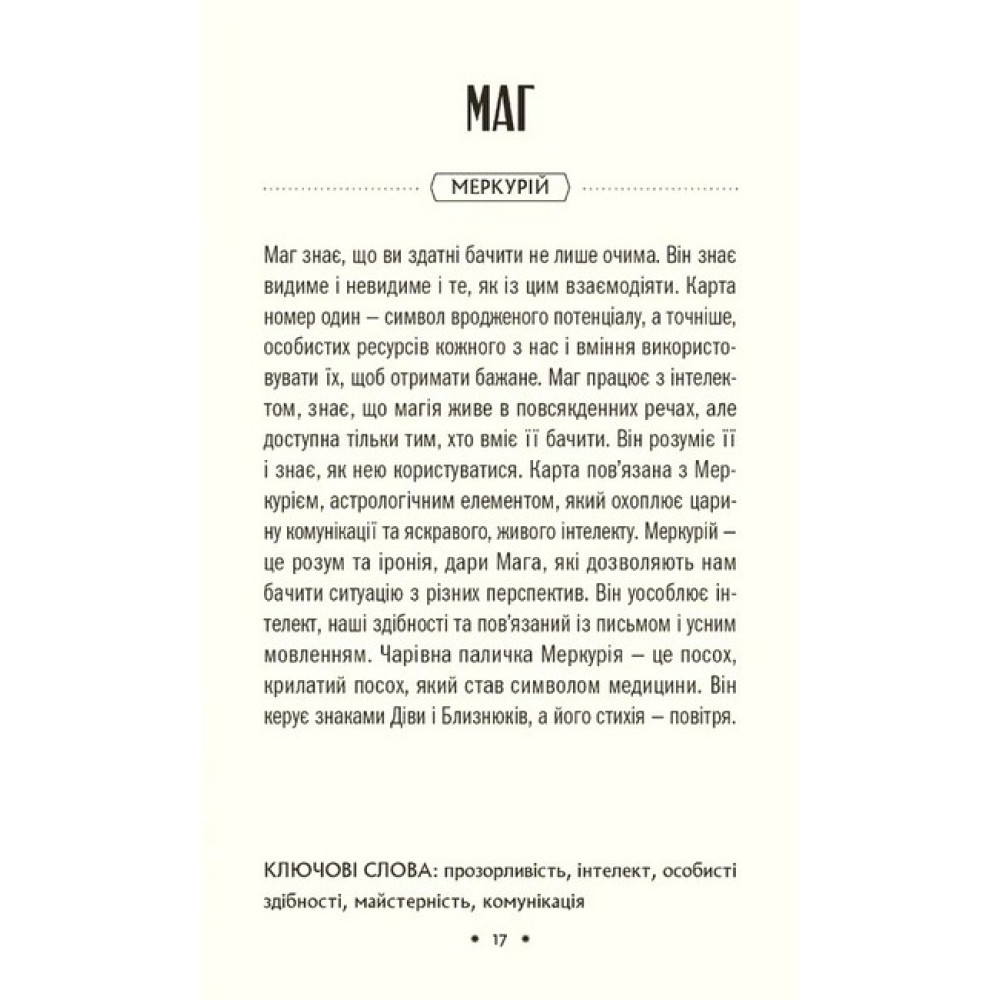 МАГ

МЕРКУРІЙ

Маг знає, що ви здатні бачити не лише очима. Він знає видиме і невидиме і те, як із цим взаємодіяти. Карта номер один – символ вродженого потенціалу, а точніше, особистих ресурсів кожного з нас і вміння використовувати їх, щоб отримати бажане. Маг працює з інтелектом, знає, що магія живе в повсякденних речах, але доступна тільки тим, хто вміє її бачити. Він розуміє її і знає, як нею користуватися. Карта пов'язана з Меркурієм, астрологічним елементом, який охоплює царину комунікації та яскравого, живого інтелекту. Меркурій – це розум та іронія, дари Мага, які дозволяють нам бачити ситуацію з різних перспектив. Він уособлює інтелект, наші здібності та пов'язаний із письмом і усним мовленням. Чарівна паличка Меркурія – це посох, крилатий посох, який став символом медицини. Він керує знаками Діви і Близнюків, а його стихія – повітря.

КЛЮЧОВІ СЛОВА: прозорливість, інтелект, особисті здібності, майстерність, комунікація

• 17 •